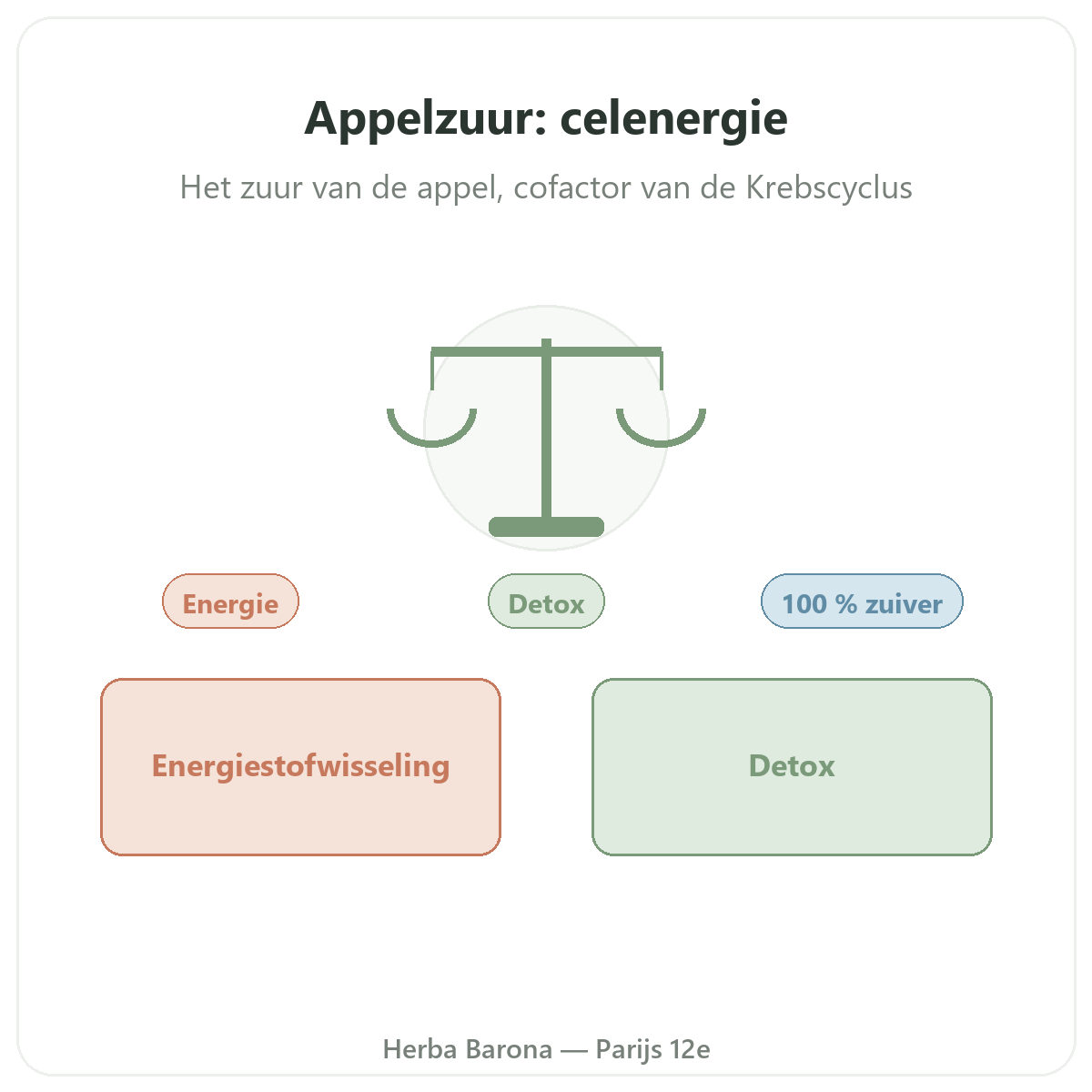 Appelzuur: celenergie

Het zuur van de appel, cofactor van de Krebscyclus

Energie

Detox

100 % zuiver

Energiestofwisseling

Detox

Herba Barona — Parijs 12e